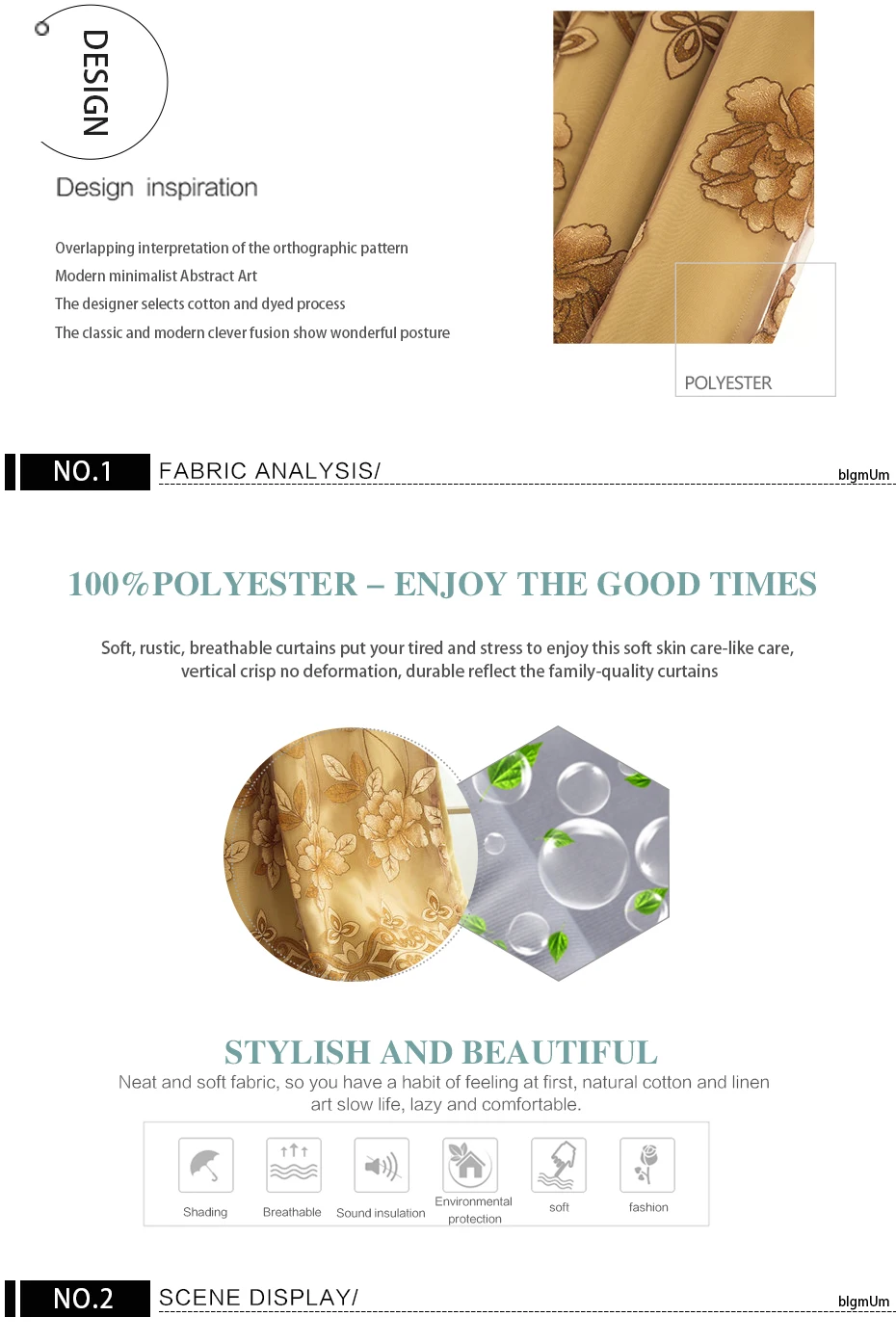 DESIGN

Design inspiration

Overlapping interpretation of the orthographic pattern
Modern minimalist Abstract Art
The designer selects cotton and dyed process
The classic and modern clever fusion show wonderful posture

POLYESTER

NO.1 FABRIC ANALYSIS/ blgmUm

100%POLYESTER – ENJOY THE GOOD TIMES

Soft, rustic, breathable curtains put your tired and stress to enjoy this soft skin care-like care, vertical crisp no deformation, durable reflect the family-quality curtains

STYLISH AND BEAUTIFUL

Neat and soft fabric, so you have a habit of feeling at first, natural cotton and linen art slow life, lazy and comfortable.

Shading Breathable Sound insulation Environmental protection soft fashion

NO.2 SCENE DISPLAY/ blgmUm